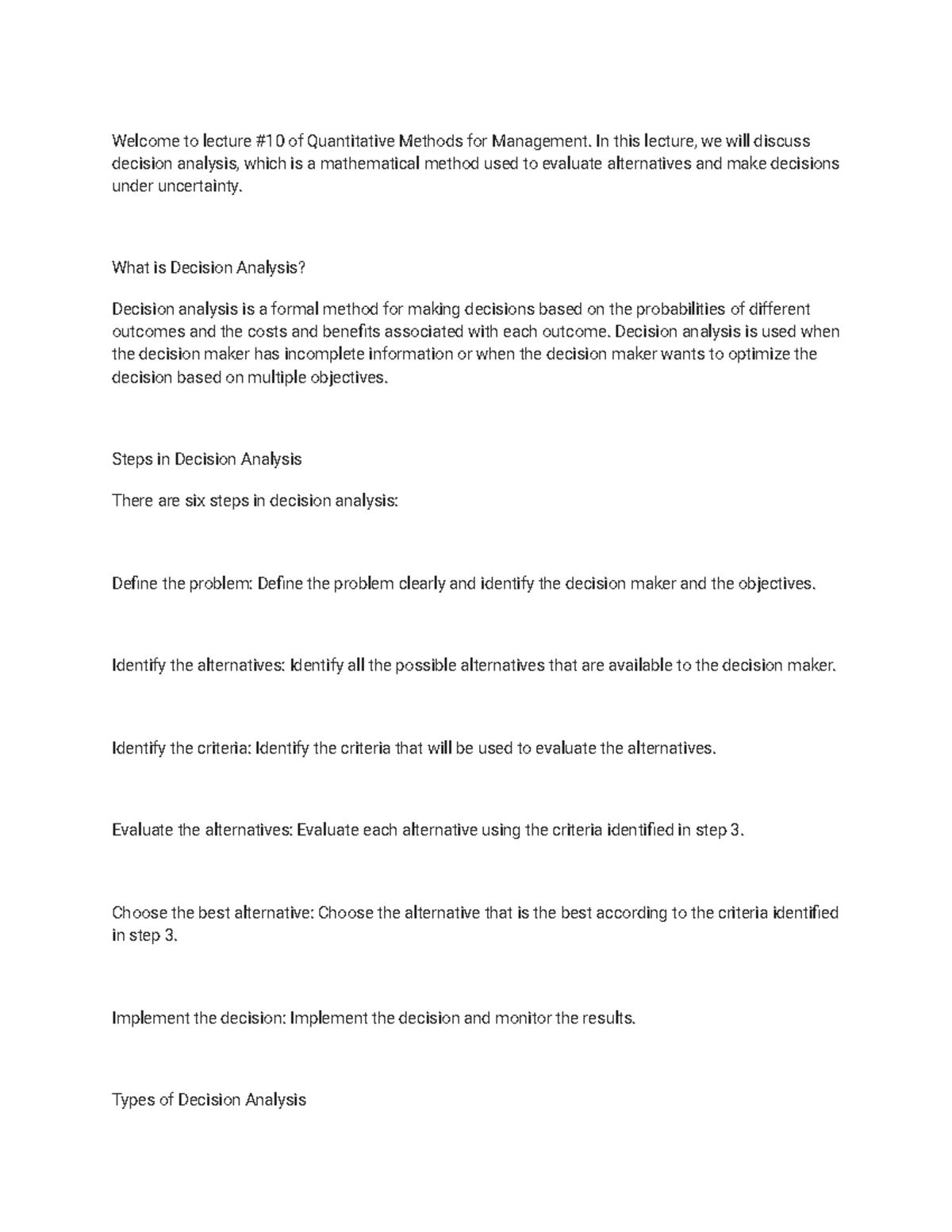 Welcome to lecture #10 of Quantitative Methods for Management. In this lecture, we will discuss decision analysis, which is a mathematical method used to evaluate alternatives and make decisions under uncertainty.

What is Decision Analysis?

Decision analysis is a formal method for making decisions based on the probabilities of different outcomes and the costs and benefits associated with each outcome. Decision analysis is used when the decision maker has incomplete information or when the decision maker wants to optimize the decision based on multiple objectives.

Steps in Decision Analysis

There are six steps in decision analysis:

Define the problem: Define the problem clearly and identify the decision maker and the objectives.

Identify the alternatives: Identify all the possible alternatives that are available to the decision maker.

Identify the criteria: Identify the criteria that will be used to evaluate the alternatives.

Evaluate the alternatives: Evaluate each alternative using the criteria identified in step 3.

Choose the best alternative: Choose the alternative that is the best according to the criteria identified in step 3.

Implement the decision: Implement the decision and monitor the results.

Types of Decision Analysis